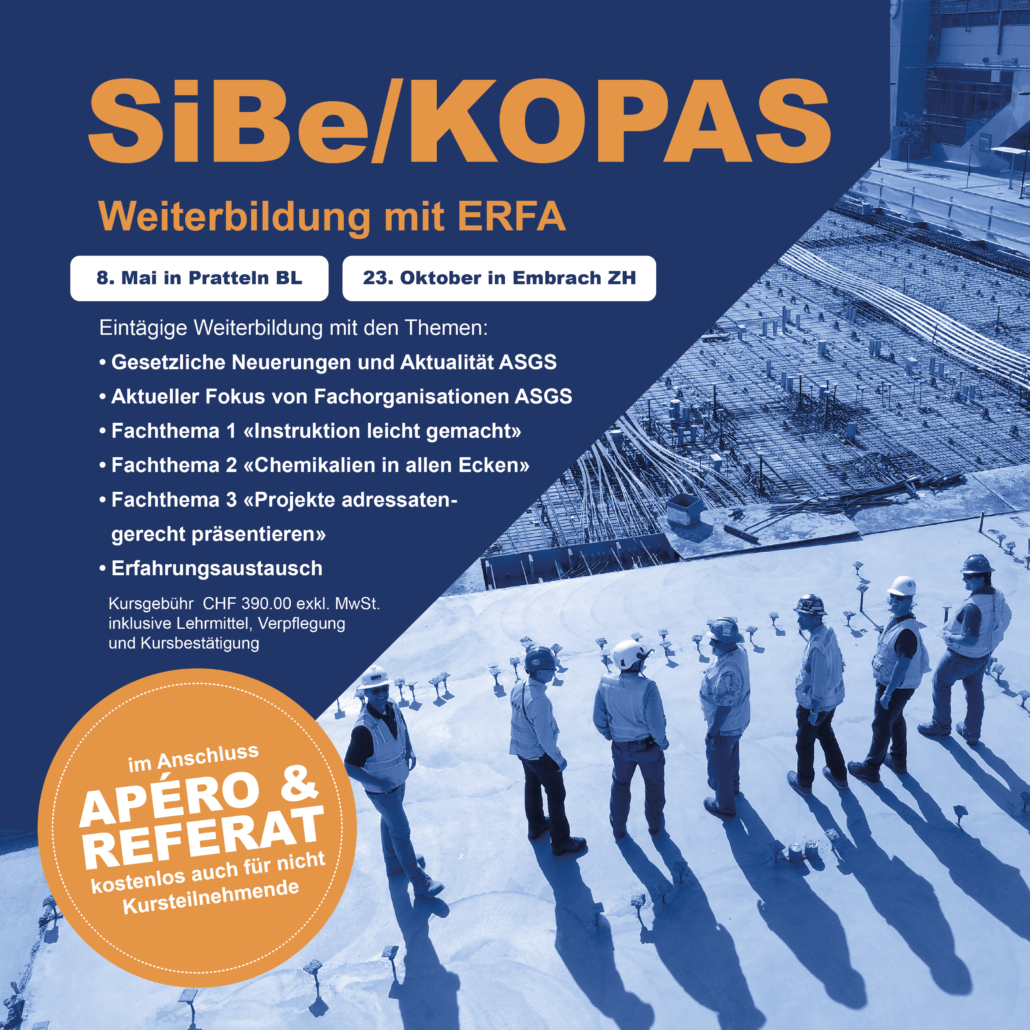 SiBe/KOPAS

Weiterbildung mit ERFA

8. Mai in Pratteln BL

23. Oktober in Embrach ZH

Eintägige Weiterbildung mit den Themen:
• Gesetzliche Neuerungen und Aktualität ASGS
• Aktueller Fokus von Fachorganisationen ASGS
• Fachthema 1 «Instruktion leicht gemacht»
• Fachthema 2 «Chemikalien in allen Ecken»
• Fachthema 3 «Projekte adressatengerecht präsentieren»
• Erfahrungsaustausch

Kursgebühr CHF 390.00 exkl. MwSt. inklusive Lehrmittel, Verpflegung und Kursbestätigung

im Anschluss
APÉRO & REFERAT
kostenlos auch für nicht Kursteilnehmende